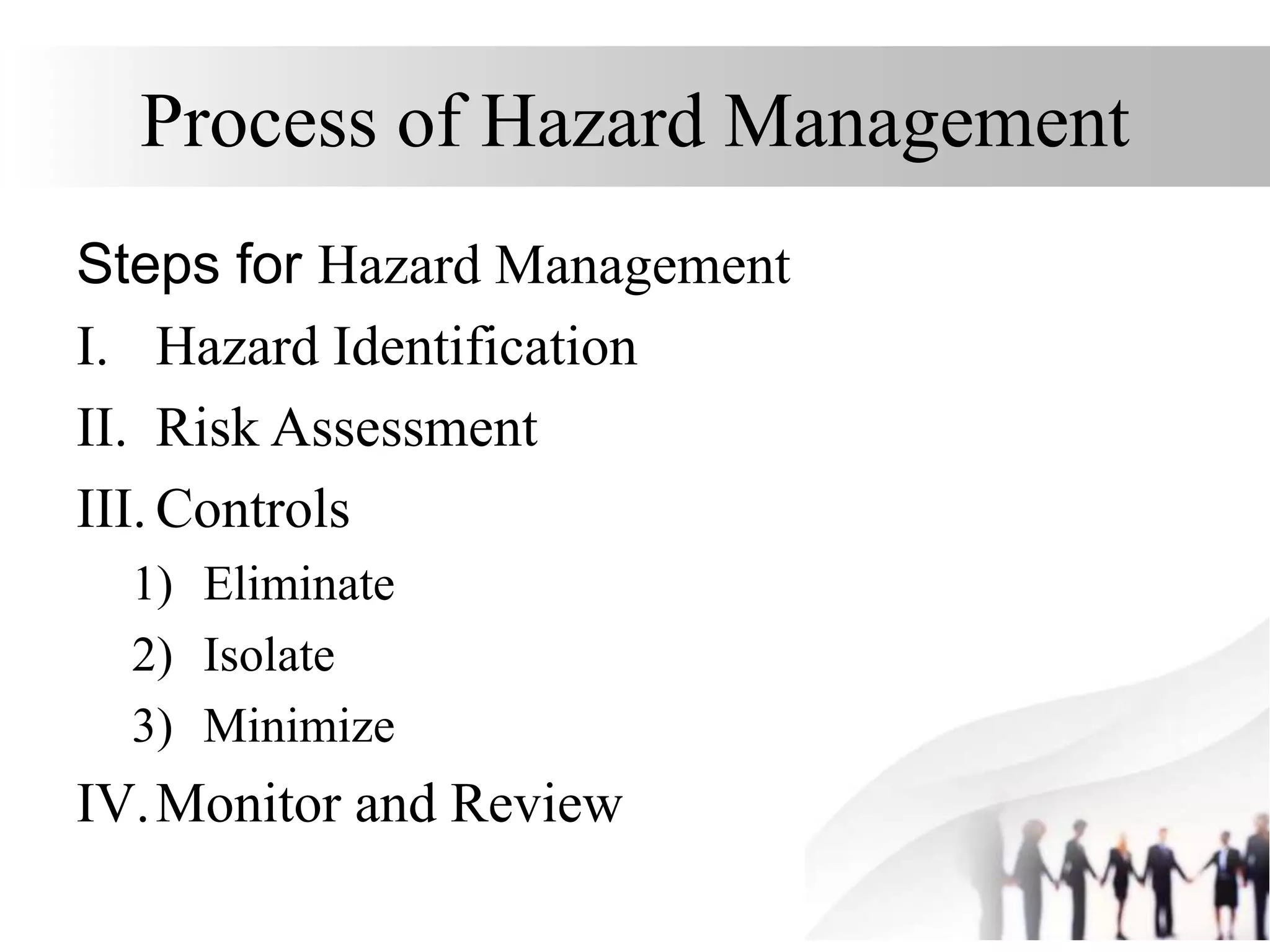 Process of Hazard Management

Steps for Hazard Management

I. Hazard Identification

II. Risk Assessment

III. Controls

1) Eliminate

2) Isolate

3) Minimize

IV. Monitor and Review